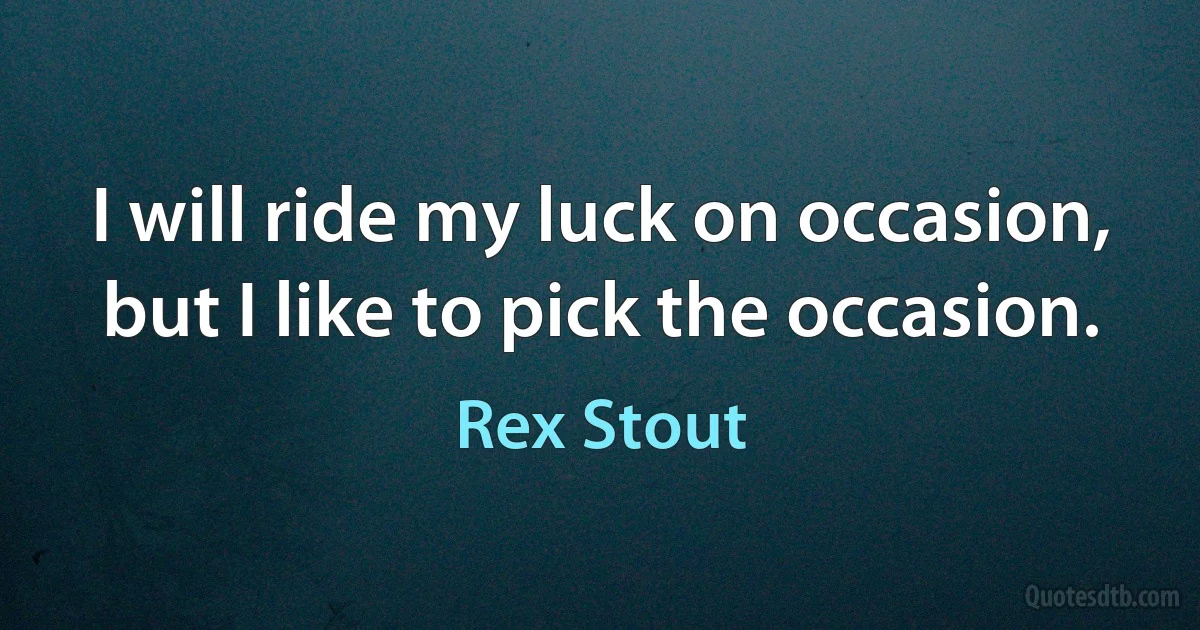 I will ride my luck on occasion, but I like to pick the occasion.

Rex Stout

Quotesdtb.com